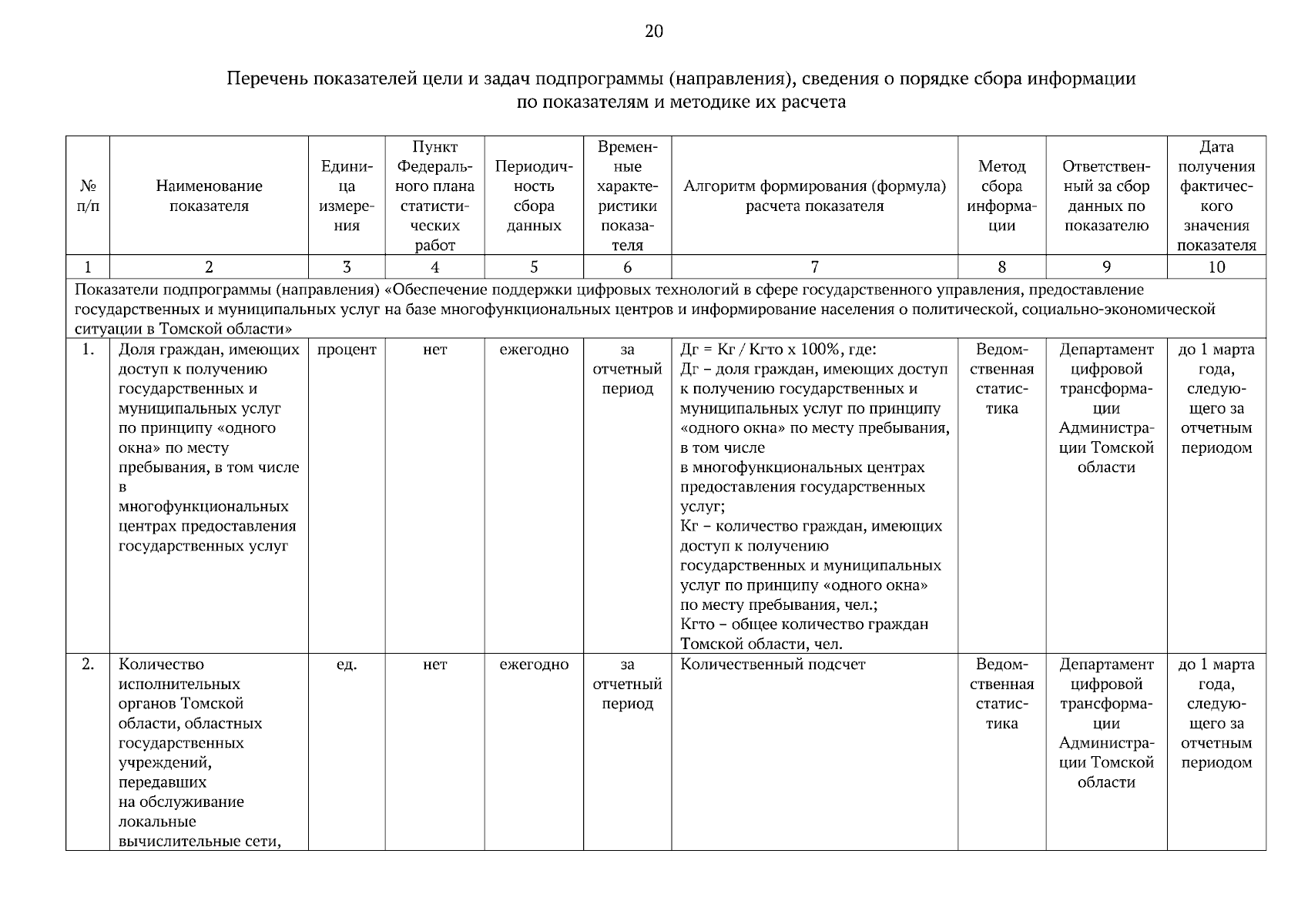 20

Перечень показателей цели и задач подпрограммы (направления), сведения о порядке сбора информации по показателям и методике их расчета

| № п/п | Наименование показателя | Единица измерения | Пункт Федерального плана статистических работ | Периодичность сбора данных | Временные характеристики показателя | Алгоритм формирования (формула) расчета показателя | Метод сбора информации | Ответственный за сбор данных по показателю | Дата получения фактического значения показателя |
|---|---|---|---|---|---|---|---|---|---|
| 1 | 2 | 3 | 4 | 5 | 6 | 7 | 8 | 9 | 10 |
| Показатели подпрограммы (направления) «Обеспечение поддержки цифровых технологий в сфере государственного управления, предоставление государственных и муниципальных услуг на базе многофункциональных центров и информирование населения о политической, социально-экономической ситуации в Томской области» | | | | | | | | | |
| 1. | Доля граждан, имеющих доступ к получению государственных и муниципальных услуг по принципу «одного окна» по месту пребывания, в том числе в многофункциональных центрах предоставления государственных услуг | процент | нет | ежегодно | за отчетный период | Дг = Кг / Кгто х 100%, где: Дг – доля граждан, имеющих доступ к получению государственных и муниципальных услуг по принципу «одного окна» по месту пребывания, в том числе в многофункциональных центрах предоставления государственных услуг; Кг – количество граждан, имеющих доступ к получению государственных и муниципальных услуг по принципу «одного окна» по месту пребывания, чел.; Кгто – общее количество граждан Томской области, чел. | Ведомственная статистика | Департамент цифровой трансформации Администрации Томской области | до 1 марта года, следующего за отчетным периодом |
| 2. | Количество исполнительных органов Томской области, областных государственных учреждений, передавших на обслуживание локальные вычислительные сети, | ед. | нет | ежегодно | за отчетный период | Количественный подсчет | Ведомственная статистика | Департамент цифровой трансформации Администрации Томской области | до 1 марта года, следующего за отчетным периодом |